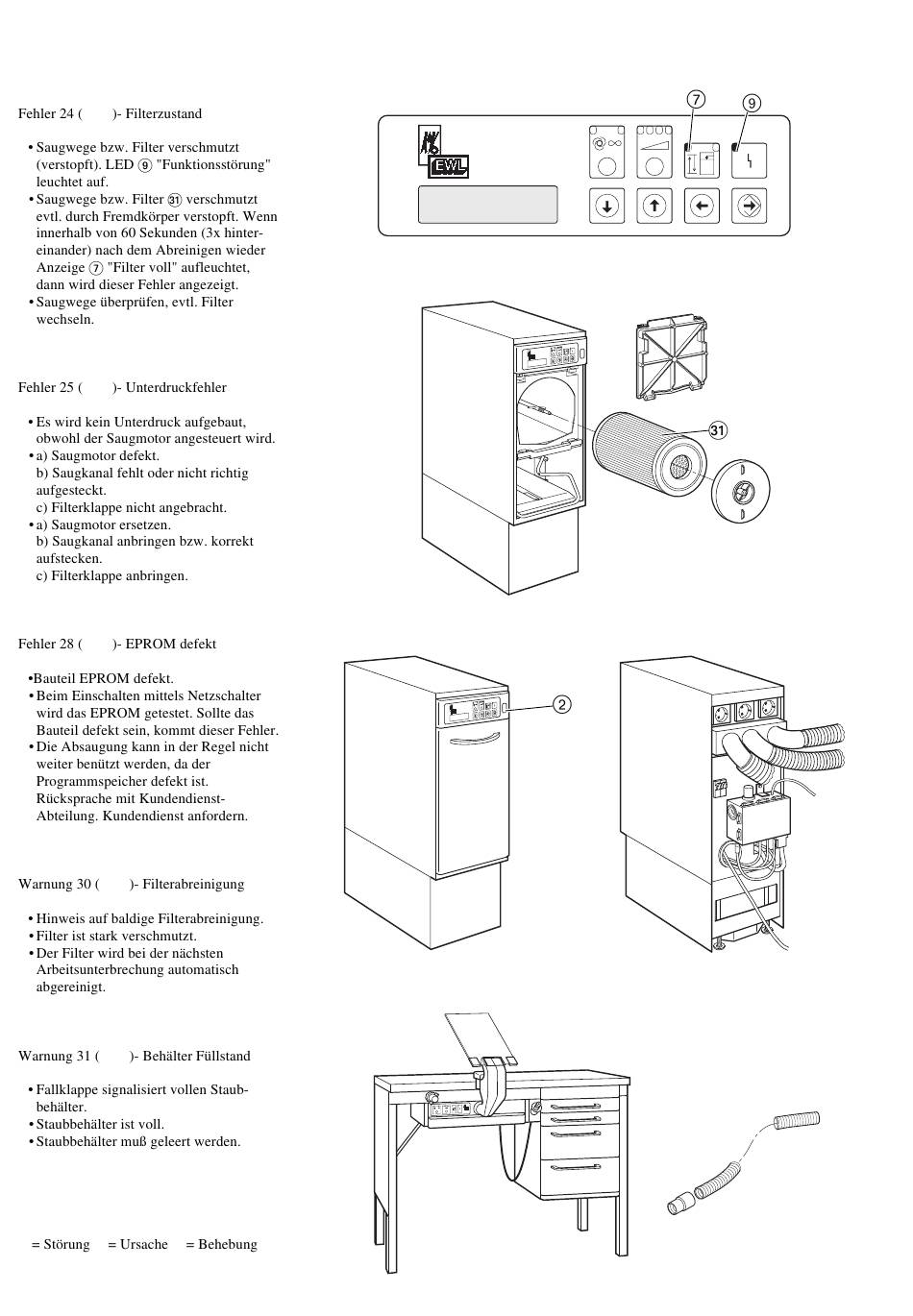 Fehler 24 (   )- Filterzustand

• Saugwege bzw. Filter verschmutzt (verstopft). LED ⑨ "Funktionsstörung" leuchtet auf.
• Saugwege bzw. Filter ㉛ verschmutzt evtl. durch Fremdkörper verstopft. Wenn innerhalb von 60 Sekunden (3x hintereinander) nach dem Abreinigen wieder Anzeige ⑦ "Filter voll" aufleuchtet, dann wird dieser Fehler angezeigt.
• Saugwege überprüfen, evtl. Filter wechseln.

Fehler 25 (   )- Unterdruckfehler

• Es wird kein Unterdruck aufgebaut, obwohl der Saugmotor angesteuert wird.
• a) Saugmotor defekt.
b) Saugkanal fehlt oder nicht richtig aufgesteckt.
c) Filterklappe nicht angebracht.
• a) Saugmotor ersetzen.
b) Saugkanal anbringen bzw. korrekt aufstecken.
c) Filterklappe anbringen.

Fehler 28 (   )- EPROM defekt

•Bauteil EPROM defekt.
• Beim Einschalten mittels Netzschalter wird das EPROM getestet. Sollte das Bauteil defekt sein, kommt dieser Fehler.
• Die Absaugung kann in der Regel nicht weiter benützt werden, da der Programmspeicher defekt ist. Rücksprache mit Kundendienst-Abteilung. Kundendienst anfordern.

Warnung 30 (   )- Filterabreinigung

• Hinweis auf baldige Filterabreinigung.
• Filter ist stark verschmutzt.
• Der Filter wird bei der nächsten Arbeitsunterbrechung automatisch abgereinigt.

Warnung 31 (   )- Behälter Füllstand

• Fallklappe signalisiert vollen Staubbehälter.
• Staubbehälter ist voll.
• Staubbehälter muß geleert werden.

= Störung   = Ursache   = Behebung

⑦ ⑨
EWL
㉛
②